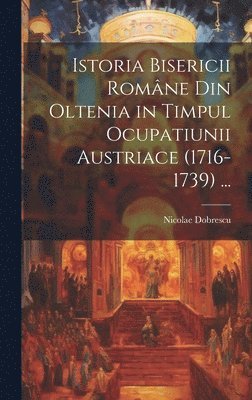 Istoria Bisericii Române Din Oltenia in Timpul Ocupatiunii Austriace (1716-1739) ...

Nicolae Dobrescu